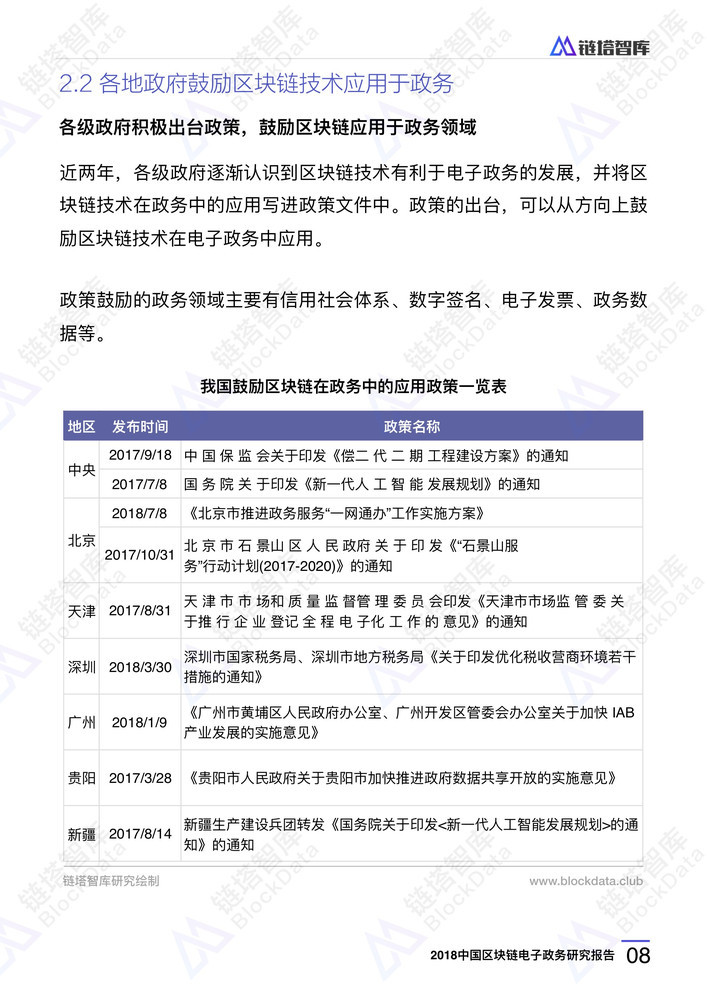 链塔智库

2.2 各地政府鼓励区块链技术应用于政务

各级政府积极出台政策，鼓励区块链应用于政务领域

近两年，各级政府逐渐认识到区块链技术有利于电子政务的发展，并将区块链技术在政务中的应用写进政策文件中。政策的出台，可以从方向上鼓励区块链技术在电子政务中应用。

政策鼓励的政务领域主要有信用社会体系、数字签名、电子发票、政务数据等。

我国鼓励区块链在政务中的应用政策一览表

| 地区 | 发布时间 | 政策名称 |
|---|---|---|
| 中央 | 2017/9/18 | 中国保监会关于印发《偿二代二期工程建设方案》的通知 |
|  | 2017/7/8 | 国务院关于印发《新一代人工智能发展规划》的通知 |
| 北京 | 2018/7/8 | 《北京市推进政务服务“一网通办”工作实施方案》 |
|  | 2017/10/31 | 北京市石景山区人民政府关于印发《“石景山服务”行动计划(2017-2020)》的通知 |
| 天津 | 2017/8/31 | 天津市市场和质量监督管理委员会印发《天津市市场监管委关于推行企业登记全程电子化工作的意见》的通知 |
| 深圳 | 2018/3/30 | 深圳市国家税务局、深圳市地方税务局《关于印发优化税收营商环境若干措施的通知》 |
| 广州 | 2018/1/9 | 《广州市黄埔区人民政府办公室、广州开发区管委会办公室关于加快IAB产业发展的实施意见》 |
| 贵阳 | 2017/3/28 | 《贵阳市人民政府关于贵阳市加快推进政府数据共享开放的实施意见》 |
| 新疆 | 2017/8/14 | 新疆生产建设兵团转发《国务院关于印发<新一代人工智能发展规划>的通知》的通知 |

链塔智库研究绘制

www.blockdata.club

2018中国区块链电子政务研究报告 08

链塔智库 BlockData